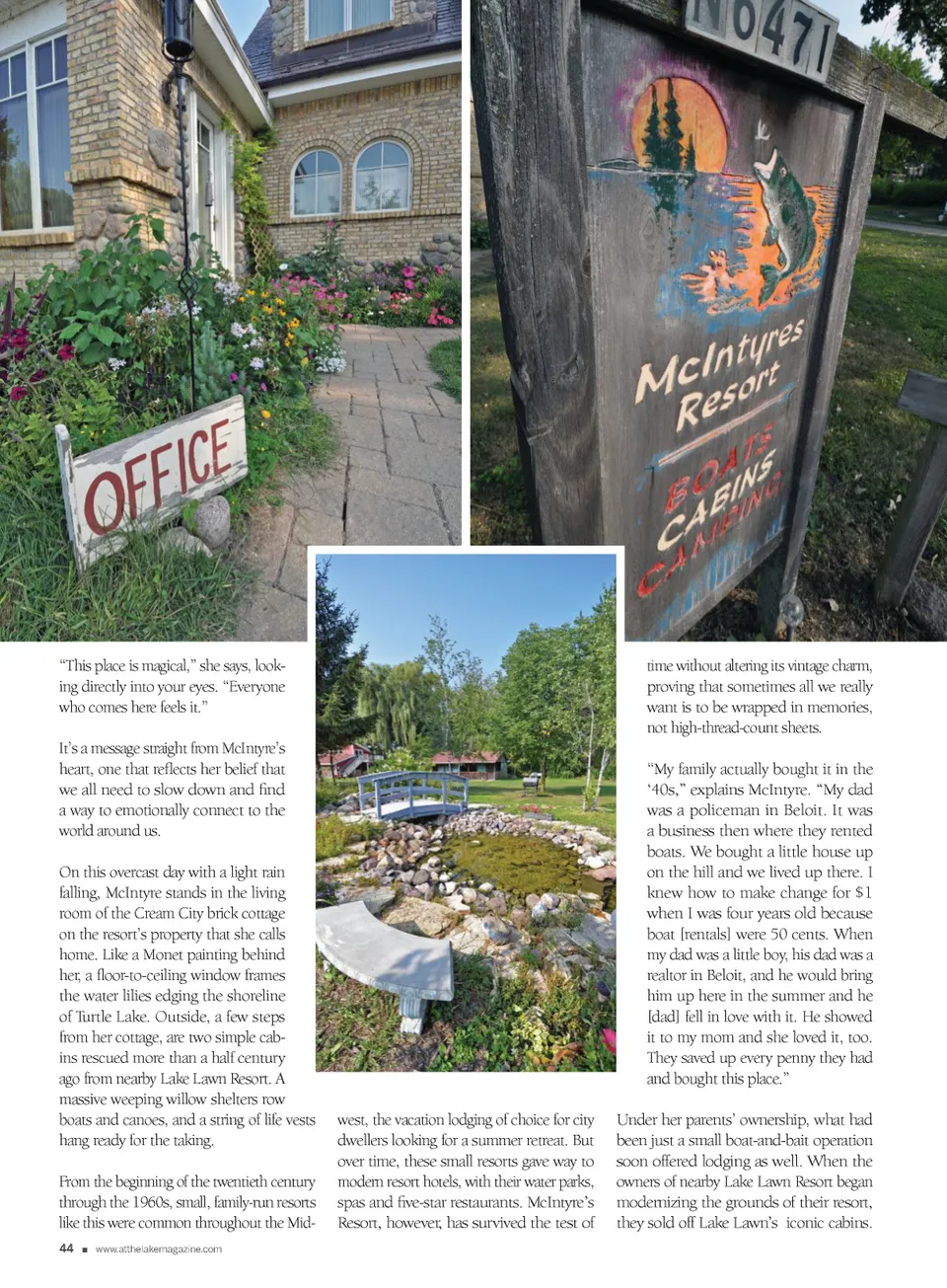 OFFICE

N6471

McIntyres Resort
BOATS
CABINS
CAMPING

"This place is magical," she says, looking directly into your eyes. "Everyone who comes here feels it."

It's a message straight from McIntyre's heart, one that reflects her belief that we all need to slow down and find a way to emotionally connect to the world around us.

On this overcast day with a light rain falling, McIntyre stands in the living room of the Cream City brick cottage on the resort's property that she calls home. Like a Monet painting behind her, a floor-to-ceiling window frames the water lilies edging the shoreline of Turtle Lake. Outside, a few steps from her cottage, are two simple cabins rescued more than a half century ago from nearby Lake Lawn Resort. A massive weeping willow shelters row boats and canoes, and a string of life vests hang ready for the taking.

From the beginning of the twentieth century through the 1960s, small, family-run resorts like this were common throughout the Midwest, the vacation lodging of choice for city dwellers looking for a summer retreat. But over time, these small resorts gave way to modern resort hotels, with their water parks, spas and five-star restaurants. McIntyre's Resort, however, has survived the test of time without altering its vintage charm, proving that sometimes all we really want is to be wrapped in memories, not high-thread-count sheets.

"My family actually bought it in the '40s," explains McIntyre. "My dad was a policeman in Beloit. It was a business then where they rented boats. We bought a little house up on the hill and we lived up there. I knew how to make change for $1 when I was four years old because boat [rentals] were 50 cents. When my dad was a little boy, his dad was a realtor in Beloit, and he would bring him up here in the summer and he [dad] fell in love with it. He showed it to my mom and she loved it, too. They saved up every penny they had and bought this place."

Under her parents' ownership, what had been just a small boat-and-bait operation soon offered lodging as well. When the owners of nearby Lake Lawn Resort began modernizing the grounds of their resort, they sold off Lake Lawn's iconic cabins.

44 ■ www.atthelakemagazine.com